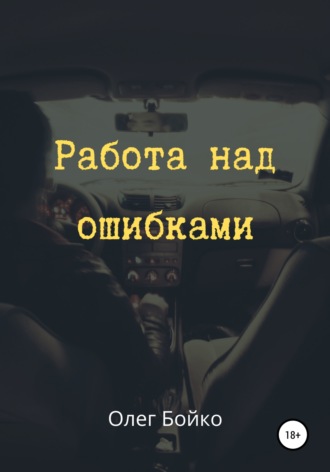 Работа над ошибками

Олег Бойко

18+